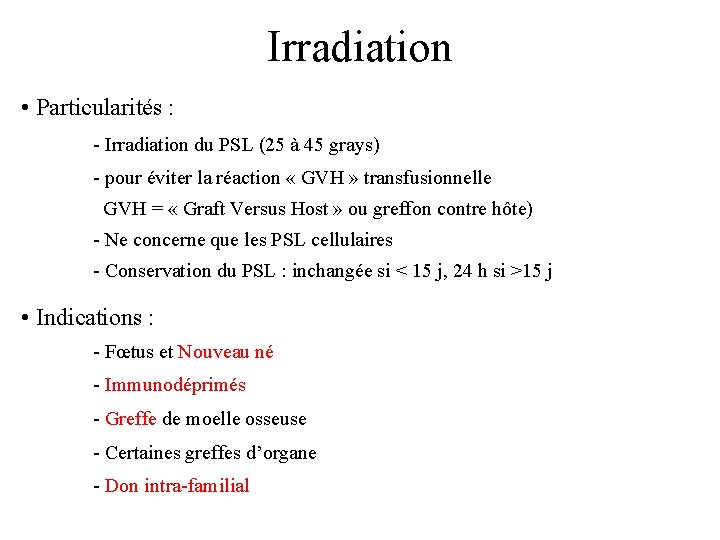 Irradiation

• Particularités :

- Irradiation du PSL (25 à 45 grays)

- pour éviter la réaction « GVH » transfusionnelle

GVH = « Graft Versus Host » ou greffon contre hôte)

- Ne concerne que les PSL cellulaires

- Conservation du PSL : inchangée si < 15 j, 24 h si >15 j

• Indications :

- Fœtus et Nouveau né

- Immunodéprimés

- Greffe de moelle osseuse

- Certaines greffes d'organe

- Don intra-familial